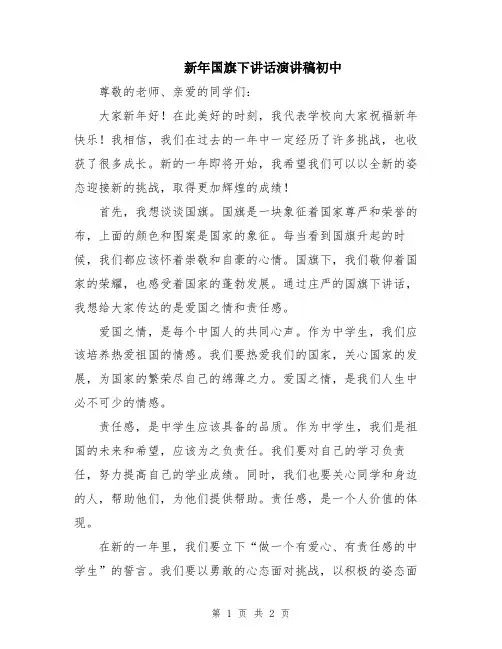 新年国旗下讲话演讲稿初中

尊敬的老师、亲爱的同学们：

大家新年好！在此美好的时刻，我代表学校向大家祝福新年快乐！我相信，我们在过去的一年中一定经历了许多挑战，也收获了很多成长。新的一年即将开始，我希望我们可以以全新的姿态迎接新的挑战，取得更加辉煌的成绩！

首先，我想谈谈国旗。国旗是一块象征着国家尊严和荣誉的布，上面的颜色和图案是国家的象征。每当看到国旗升起的时候，我们都应该怀着崇敬和自豪的心情。国旗下，我们敬仰着国家的荣耀，也感受着国家的蓬勃发展。通过庄严的国旗下讲话，我想给大家传达的是爱国之情和责任感。

爱国之情，是每个中国人的共同心声。作为中学生，我们应该培养热爱祖国的情感。我们要热爱我们的国家，关心国家的发展，为国家的繁荣尽自己的绵薄之力。爱国之情，是我们人生中必不可少的情感。

责任感，是中学生应该具备的品质。作为中学生，我们是祖国的未来和希望，应该为之负责任。我们要对自己的学习负责任，努力提高自己的学业成绩。同时，我们也要关心同学和身边的人，帮助他们，为他们提供帮助。责任感，是一个人价值的体现。

在新的一年里，我们要立下“做一个有爱心、有责任感的中学生”的誓言。我们要以勇敢的心态面对挑战，以积极的姿态面

第 1 页 共 2 页